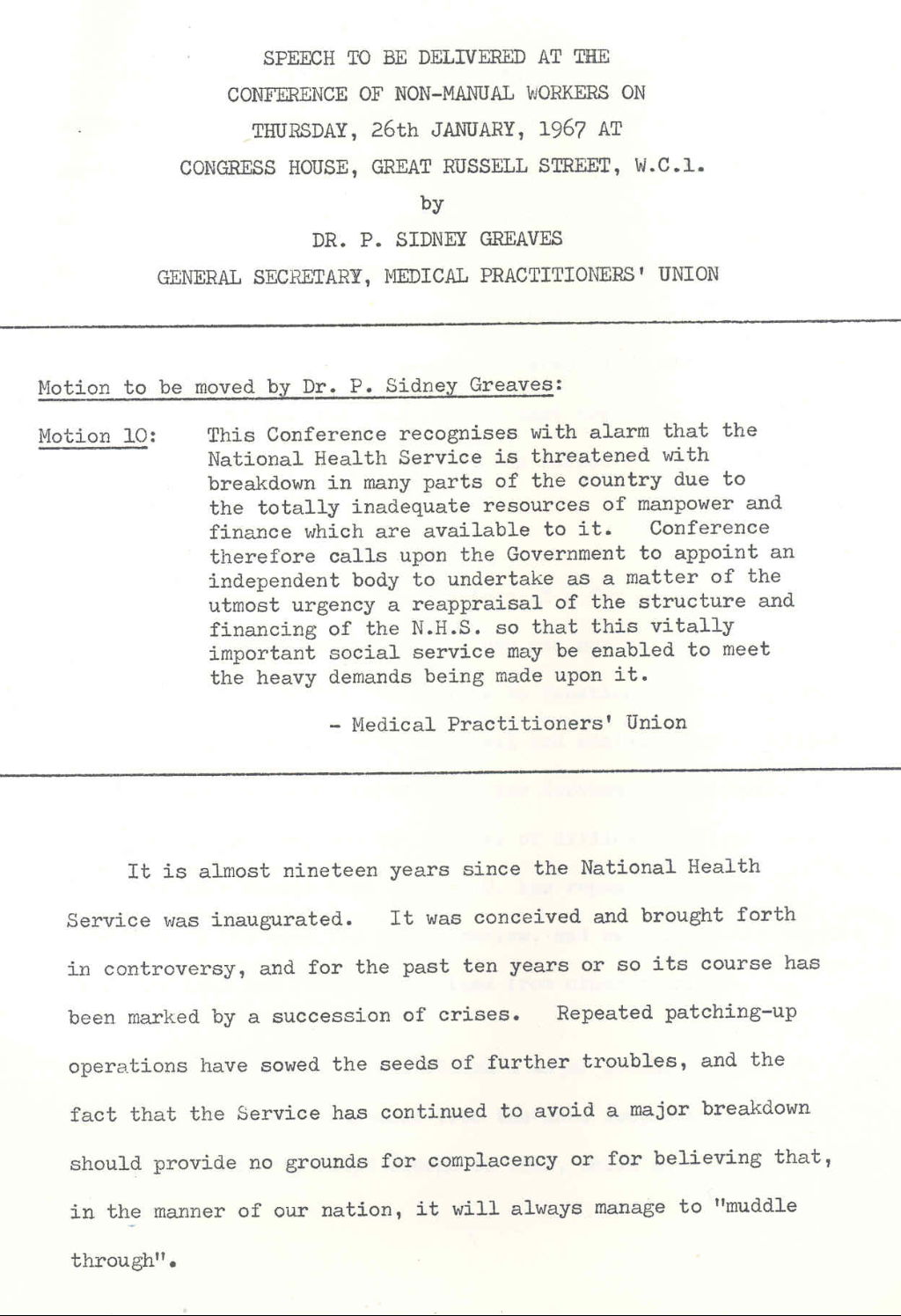 SPEECH TO BE DELIVERED AT THE
CONFERENCE OF NON-MANUAL WORKERS ON
THURSDAY, 26th JANUARY, 1967 AT
CONGRESS HOUSE, GREAT RUSSELL STREET, W.C.1.
by
DR. P. SIDNEY GREAVES
GENERAL SECRETARY, MEDICAL PRACTITIONERS' UNION

Motion to be moved by Dr. P. Sidney Greaves:

Motion 10: This Conference recognises with alarm that the National Health Service is threatened with breakdown in many parts of the country due to the totally inadequate resources of manpower and finance which are available to it. Conference therefore calls upon the Government to appoint an independent body to undertake as a matter of the utmost urgency a reappraisal of the structure and financing of the N.H.S. so that this vitally important social service may be enabled to meet the heavy demands being made upon it.

- Medical Practitioners' Union

It is almost nineteen years since the National Health Service was inaugurated. It was conceived and brought forth in controversy, and for the past ten years or so its course has been marked by a succession of crises. Repeated patching-up operations have sowed the seeds of further troubles, and the fact that the Service has continued to avoid a major breakdown should provide no grounds for complacency or for believing that, in the manner of our nation, it will always manage to "muddle through".